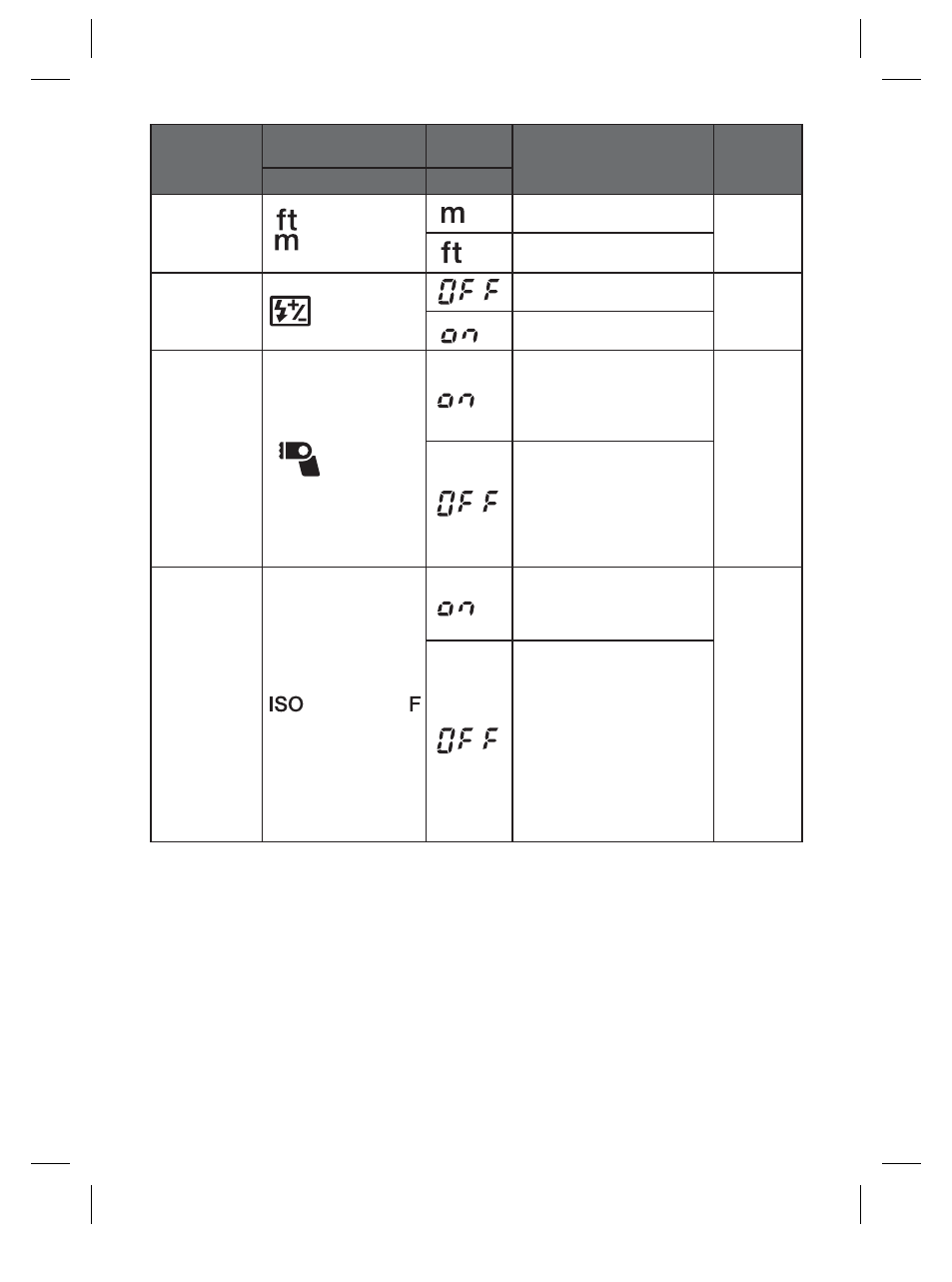 | | | | | |
|---|---|---|---|---|
| | ft m | m | | |
| | | ft | | |
| | | OFF | | |
| | | on | | |
| | | on | | |
| | | OFF | | |
| | ISO F | on | | |
| | | OFF | | |